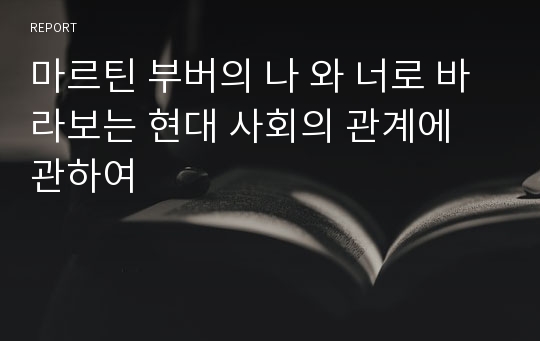 REPORT

마르틴 부버의 나 와 너로 바라보는 현대 사회의 관계에 관하여